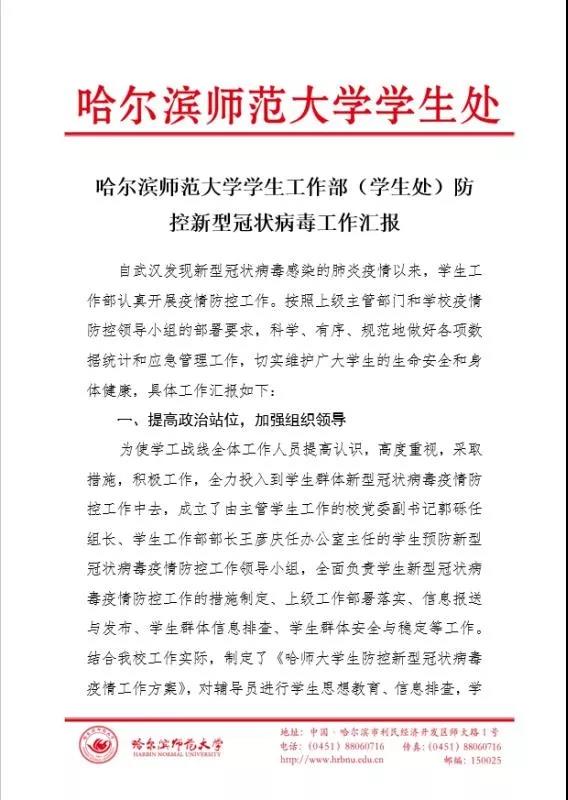 哈尔滨师范大学学生处

哈尔滨师范大学学生工作部（学生处）防控新型冠状病毒工作汇报

自武汉发现新型冠状病毒感染的肺炎疫情以来，学生工作部认真开展疫情防控工作。按照上级主管部门和学校疫情防控领导小组的部署要求，科学、有序、规范地做好各项数据统计和应急管理工作，切实维护广大学生的生命安全和身体健康，具体工作汇报如下：

一、提高政治站位，加强组织领导

为使学工战线全体工作人员提高认识，高度重视，采取措施，积极工作，全力投入到学生群体新型冠状病毒疫情防控工作中去，成立了由主管学生工作的校党委副书记郭砾任组长、学生工作部部长王彦庆任办公室主任的学生预防新型冠状病毒疫情防控工作领导小组，全面负责学生新型冠状病毒疫情防控工作的措施制定、上级工作部署落实、信息报送与发布、学生群体信息排查、学生群体安全与稳定等工作。结合我校工作实际，制定了《哈师大学生防控新型冠状病毒疫情工作方案》，对辅导员进行学生思想教育、信息排查，学

哈尔滨师范大学
HARBIN NORMAL UNIVERSITY

地址：中国·哈尔滨市利民经济开发区师大路1号
电话：（0451）88060716 传真：（0451）88060716
http://www.hrbnu.edu.cn 邮编：150025